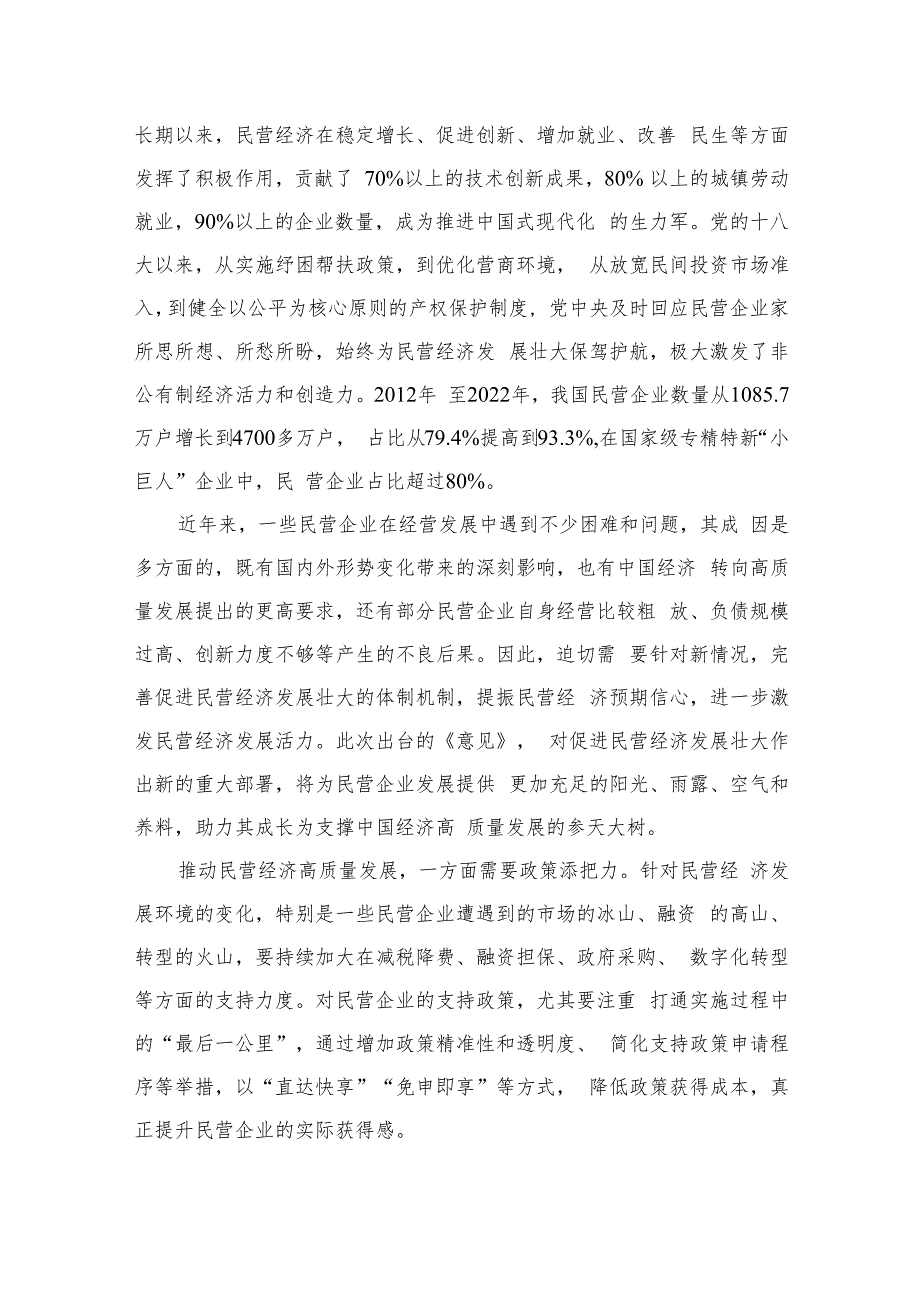 长期以来，民营经济在稳定增长、促进创新、增加就业、改善 民生等方面发挥了积极作用，贡献了 70%以上的技术创新成果，80% 以上的城镇劳动就业，90%以上的企业数量，成为推进中国式现代化 的生力军。党的十八大以来，从实施纾困帮扶政策，到优化营商环境， 从放宽民间投资市场准入，到健全以公平为核心原则的产权保护制度，党中央及时回应民营企业家所思所想、所愁所盼，始终为民营经济发 展壮大保驾护航，极大激发了非公有制经济活力和创造力。2012年 至2022年，我国民营企业数量从1085.7万户增长到4700多万户， 占比从79.4%提高到93.3%,在国家级专精特新“小巨人”企业中，民 营企业占比超过80%。

近年来，一些民营企业在经营发展中遇到不少困难和问题，其成 因是多方面的，既有国内外形势变化带来的深刻影响，也有中国经济 转向高质量发展提出的更高要求，还有部分民营企业自身经营比较粗 放、负债规模过高、创新力度不够等产生的不良后果。因此，迫切需 要针对新情况，完善促进民营经济发展壮大的体制机制，提振民营经 济预期信心，进一步激发民营经济发展活力。此次出台的《意见》， 对促进民营经济发展壮大作出新的重大部署，将为民营企业发展提供 更加充足的阳光、雨露、空气和养料，助力其成长为支撑中国经济高 质量发展的参天大树。

推动民营经济高质量发展，一方面需要政策添把力。针对民营经 济发展环境的变化，特别是一些民营企业遭遇到的市场的冰山、融资 的高山、转型的火山，要持续加大在减税降费、融资担保、政府采购、 数字化转型等方面的支持力度。对民营企业的支持政策，尤其要注重 打通实施过程中的“最后一公里”，通过增加政策精准性和透明度、 简化支持政策申请程序等举措，以“直达快享”“免申即享”等方式， 降低政策获得成本，真正提升民营企业的实际获得感。